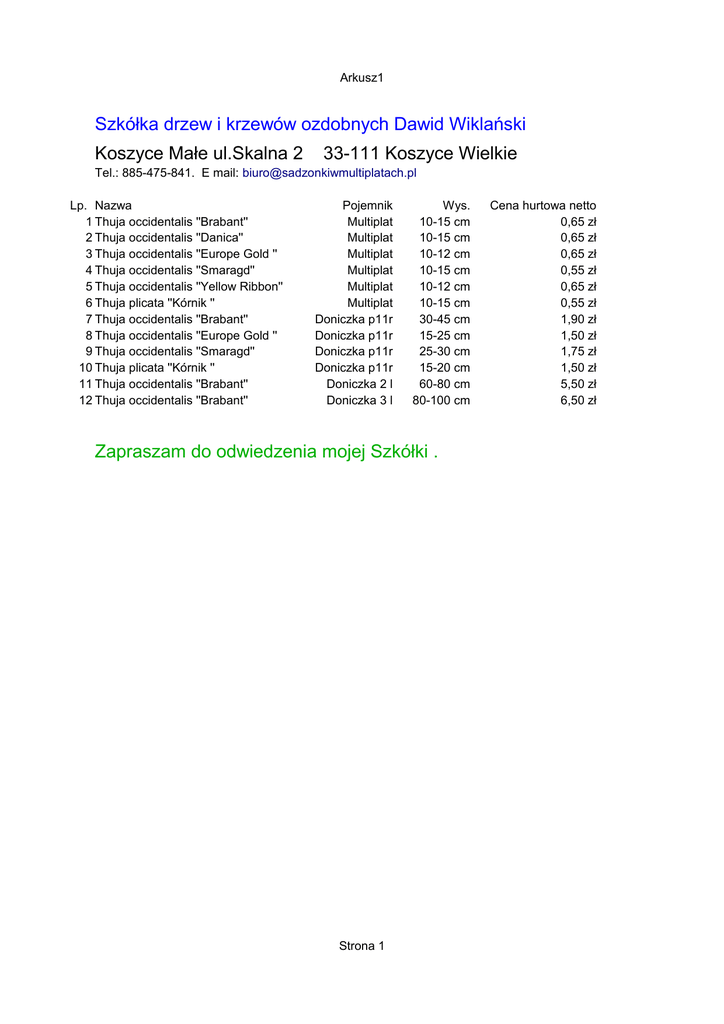 Arkusz1

Szkółka drzew i krzewów ozdobnych Dawid Wiklański

Koszyce Małe ul.Skalna 2 33-111 Koszyce Wielkie

Tel.: 885-475-841. E mail: biuro@sadzonkiwmultiplatach.pl

| Lp. | Nazwa | Pojemnik | Wys. | Cena hurtowa netto |
|---|---|---|---|---|
| 1 | Thuja occidentalis "Brabant" | Multiplat | 10-15 cm | 0,65 zł |
| 2 | Thuja occidentalis "Danica" | Multiplat | 10-15 cm | 0,65 zł |
| 3 | Thuja occidentalis "Europe Gold " | Multiplat | 10-12 cm | 0,65 zł |
| 4 | Thuja occidentalis "Smaragd" | Multiplat | 10-15 cm | 0,55 zł |
| 5 | Thuja occidentalis "Yellow Ribbon" | Multiplat | 10-12 cm | 0,65 zł |
| 6 | Thuja plicata "Kórnik " | Multiplat | 10-15 cm | 0,55 zł |
| 7 | Thuja occidentalis "Brabant" | Doniczka p11r | 30-45 cm | 1,90 zł |
| 8 | Thuja occidentalis "Europe Gold " | Doniczka p11r | 15-25 cm | 1,50 zł |
| 9 | Thuja occidentalis "Smaragd" | Doniczka p11r | 25-30 cm | 1,75 zł |
| 10 | Thuja plicata "Kórnik " | Doniczka p11r | 15-20 cm | 1,50 zł |
| 11 | Thuja occidentalis "Brabant" | Doniczka 2 l | 60-80 cm | 5,50 zł |
| 12 | Thuja occidentalis "Brabant" | Doniczka 3 l | 80-100 cm | 6,50 zł |

Zapraszam do odwiedzenia mojej Szkółki .

Strona 1